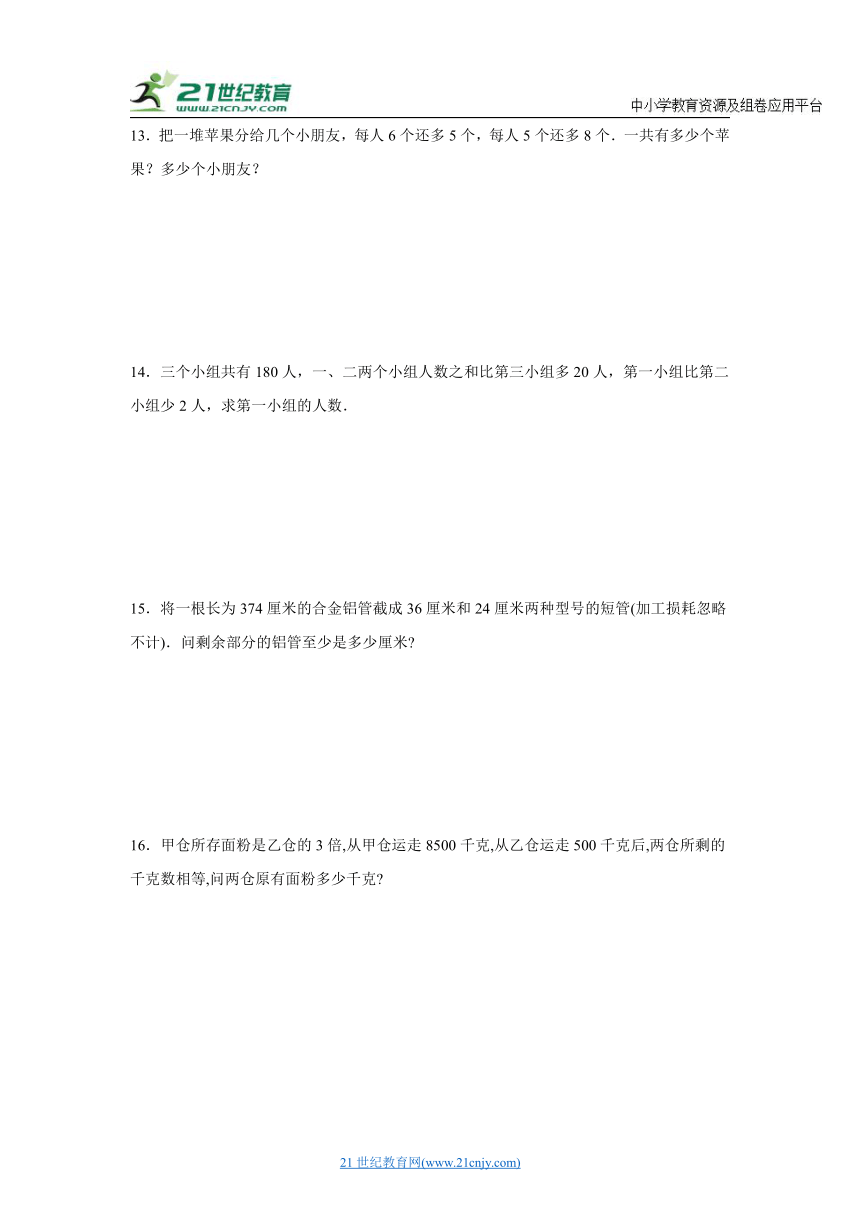 21世纪教育
www.21cnjy.com

中小学教育资源及组卷应用平台

13．把一堆苹果分给几个小朋友，每人 6 个还多 5 个，每人 5 个还多 8 个．一共有多少个苹果？多少个小朋友？

14．三个小组共有 180 人，一、二两个小组人数之和比第三小组多 20 人，第一小组比第二小组少 2 人，求第一小组的人数．

15．将一根长为 374 厘米的合金铝管截成 36 厘米和 24 厘米两种型号的短管(加工损耗忽略不计)．问剩余部分的铝管至少是多少厘米?

16．甲仓所存面粉是乙仓的 3 倍,从甲仓运走 8500 千克,从乙仓运走 500 千克后,两仓所剩的千克数相等,问两仓原有面粉多少千克?

21 世纪教育网(www.21cnjy.com)